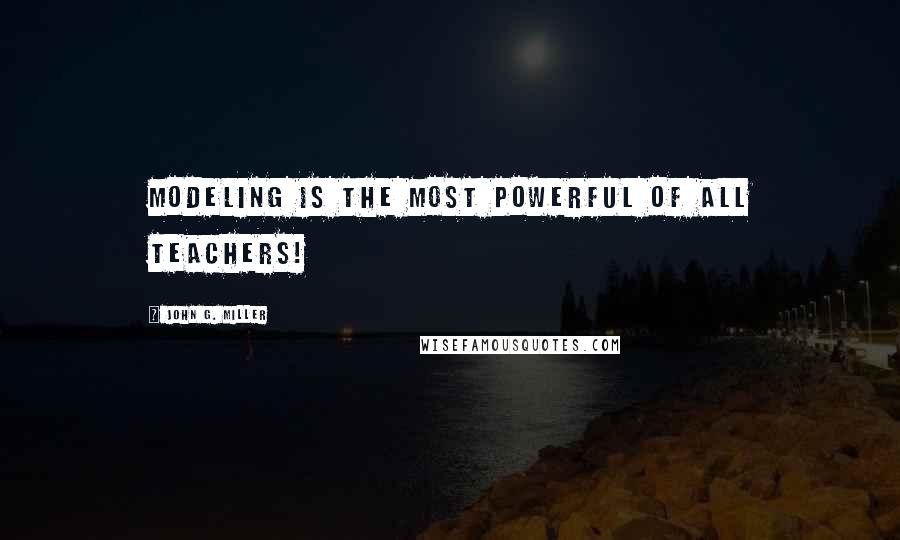 MODELING IS THE MOST POWERFUL OF ALL TEACHERS!

JOHN G. MILLER

WISEFAMOUSQUOTES.COM